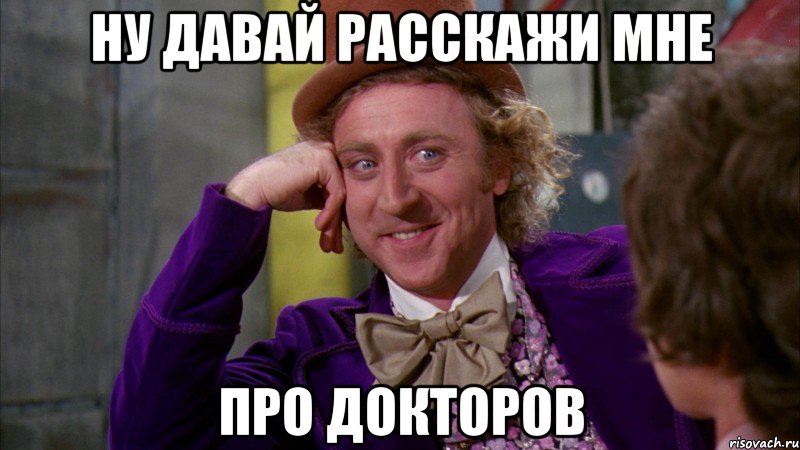 НУ ДАВАЙ РАССКАЖИ МНЕ

ПРО ДОКТОРОВ

risovach.ru